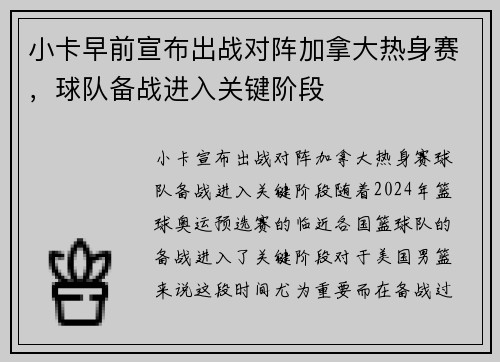 小卡早前宣布出战对阵加拿大热身赛，球队备战进入关键阶段

小卡宣布出战对阵加拿大热身赛球队备战进入关键阶段随着2024年篮球奥运预选赛的临近各国篮球队的备战进入了关键阶段对于美国男篮来说这段时间尤为重要而在备战过